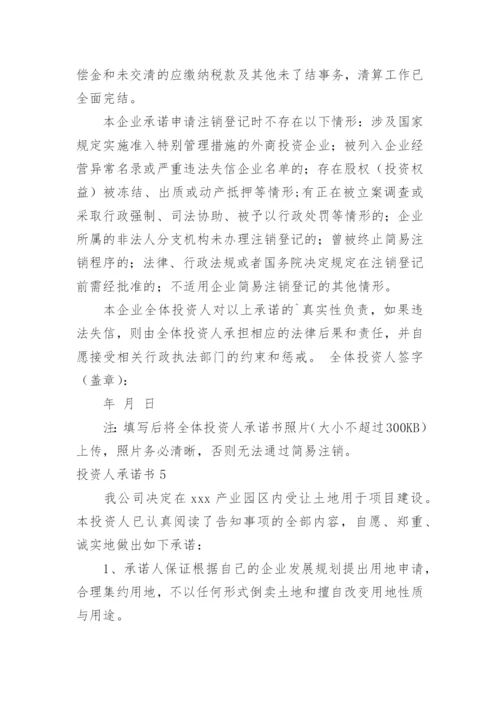 偿金和未交清的应缴纳税款及其他未了结事务，清算工作已全面完结。

本企业承诺申请注销登记时不存在以下情形：涉及国家规定实施准入特别管理措施的外商投资企业；被列入企业经营异常名录或严重违法失信企业名单的；存在股权（投资权益）被冻结、出质或动产抵押等情形；有正在被立案调查或采取行政强制、司法协助、被予以行政处罚等情形的；企业所属的非法人分支机构未办理注销登记的；曾被终止简易注销程序的；法律、行政法规或者国务院决定规定在注销登记前需经批准的；不适用企业简易注销登记的其他情形。

本企业全体投资人对以上承诺的`真实性负责，如果违法失信，则由全体投资人承担相应的法律后果和责任，并自愿接受相关行政执法部门的约束和惩戒。 全体投资人签字（盖章）：

年 月 日

注：填写后将全体投资人承诺书照片（大小不超过300KB）上传，照片务必清晰，否则无法通过简易注销。

投资人承诺书 5

我公司决定在 xxx 产业园区内受让土地用于项目建设。本投资人已认真阅读了告知事项的全部内容，自愿、郑重、诚实地做出如下承诺：

1、承诺人保证根据自己的企业发展规划提出用地申请，合理集约用地，不以任何形式倒卖土地和擅自改变用地性质与用途。